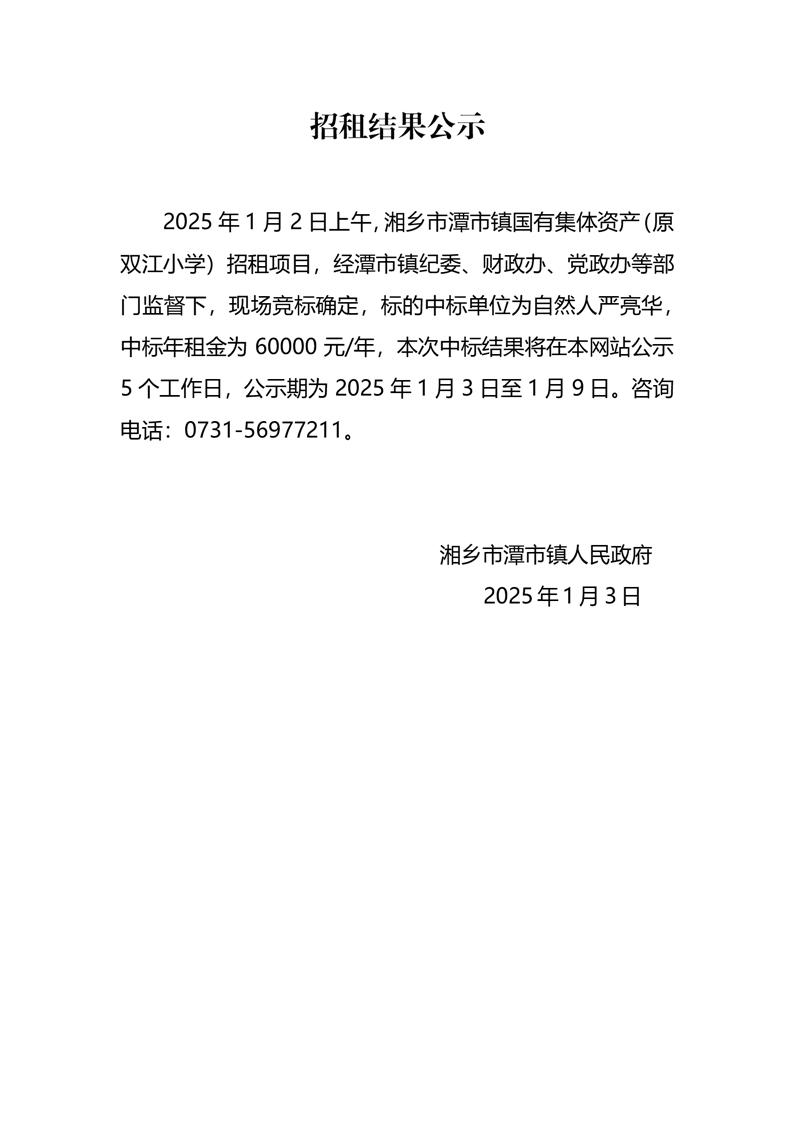 招租结果公示

2025 年 1 月 2 日上午，湘乡市潭市镇国有集体资产（原双江小学）招租项目，经潭市镇纪委、财政办、党政办等部门监督下，现场竞标确定，标的中标单位为自然人严亮华，中标年租金为 60000 元/年，本次中标结果将在本网站公示 5 个工作日，公示期为 2025 年 1 月 3 日至 1 月 9 日。咨询电话：0731-56977211。

湘乡市潭市镇人民政府
2025 年 1 月 3 日